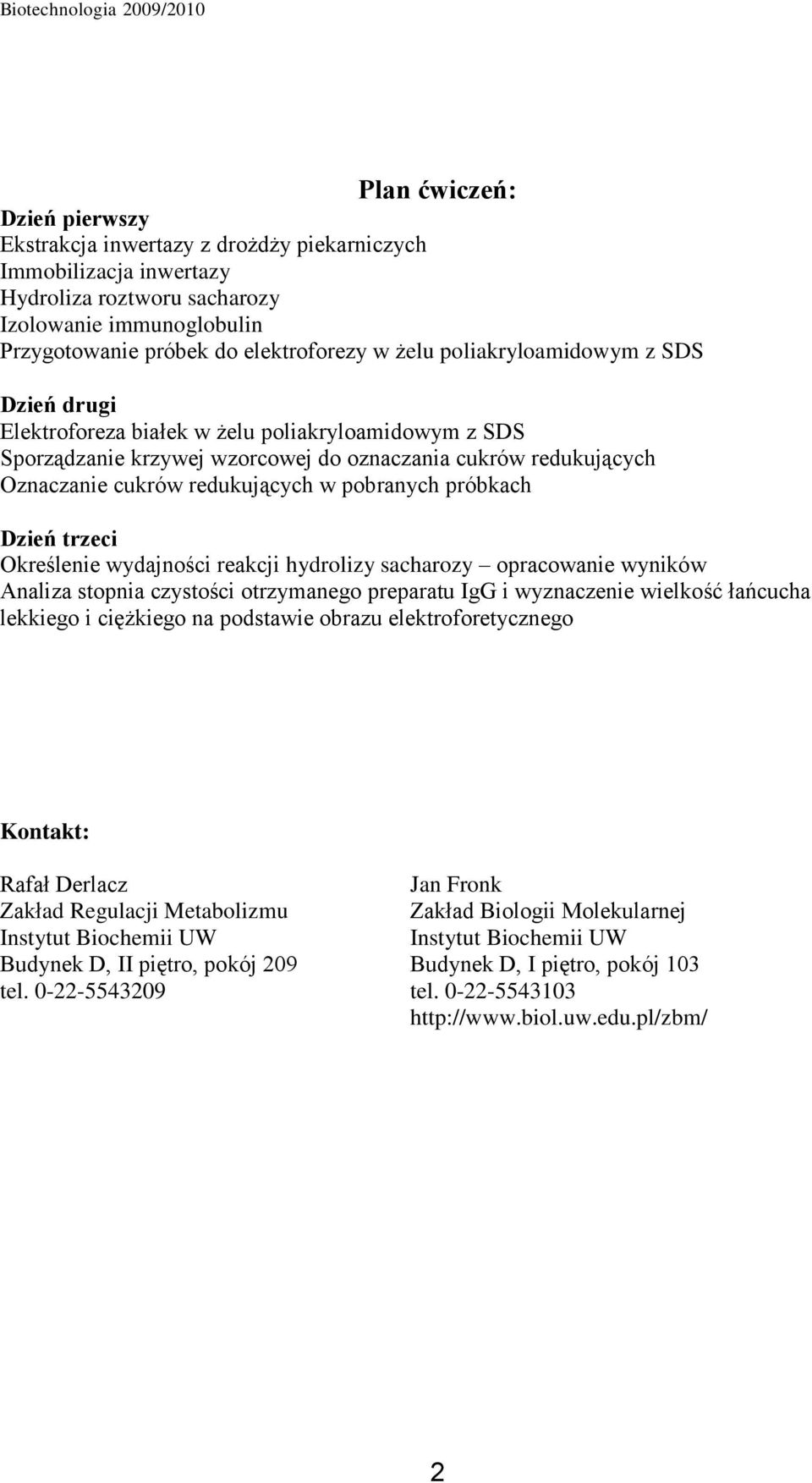 Biotechnologia 2009/2010

Plan ćwiczeń:

Dzień pierwszy
Ekstrakcja inwertazy z drożdży piekarniczych
Immobilizacja inwertazy
Hydroliza roztworu sacharozy
Izolowanie immunoglobulin
Przygotowanie próbek do elektroforezy w żelu poliakryloamidowym z SDS

Dzień drugi
Elektroforeza białek w żelu poliakryloamidowym z SDS
Sporządzanie krzywej wzorcowej do oznaczania cukrów redukujących
Oznaczanie cukrów redukujących w pobranych próbkach

Dzień trzeci
Określenie wydajności reakcji hydrolizy sacharozy – opracowanie wyników
Analiza stopnia czystości otrzymanego preparatu IgG i wyznaczenie wielkość łańcucha lekkiego i ciężkiego na podstawie obrazu elektroforetycznego

Kontakt:

Rafał Derlacz
Zakład Regulacji Metabolizmu
Instytut Biochemii UW
Budynek D, II piętro, pokój 209
tel. 0-22-5543209

Jan Fronk
Zakład Biologii Molekularnej
Instytut Biochemii UW
Budynek D, I piętro, pokój 103
tel. 0-22-5543103
http://www.biol.uw.edu.pl/zbm/

2